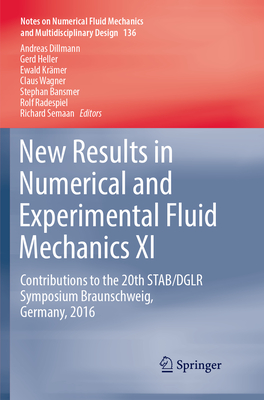 Notes on Numerical Fluid Mechanics and Multidisciplinary Design 136

Andreas Dillmann
Gerd Heller
Ewald Krämer
Claus Wagner
Stephan Bansmer
Rolf Radespiel
Richard Semaan Editors

New Results in Numerical and Experimental Fluid Mechanics XI

Contributions to the 20th STAB/DGLR Symposium Braunschweig, Germany, 2016

Springer